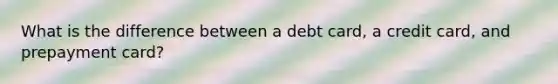 What is the difference between a debt card, a credit card, and prepayment card?